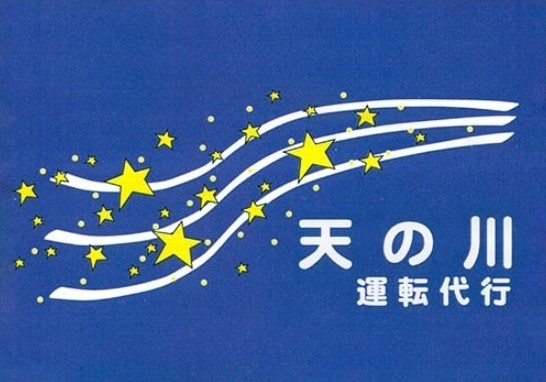 天の川
運転代行